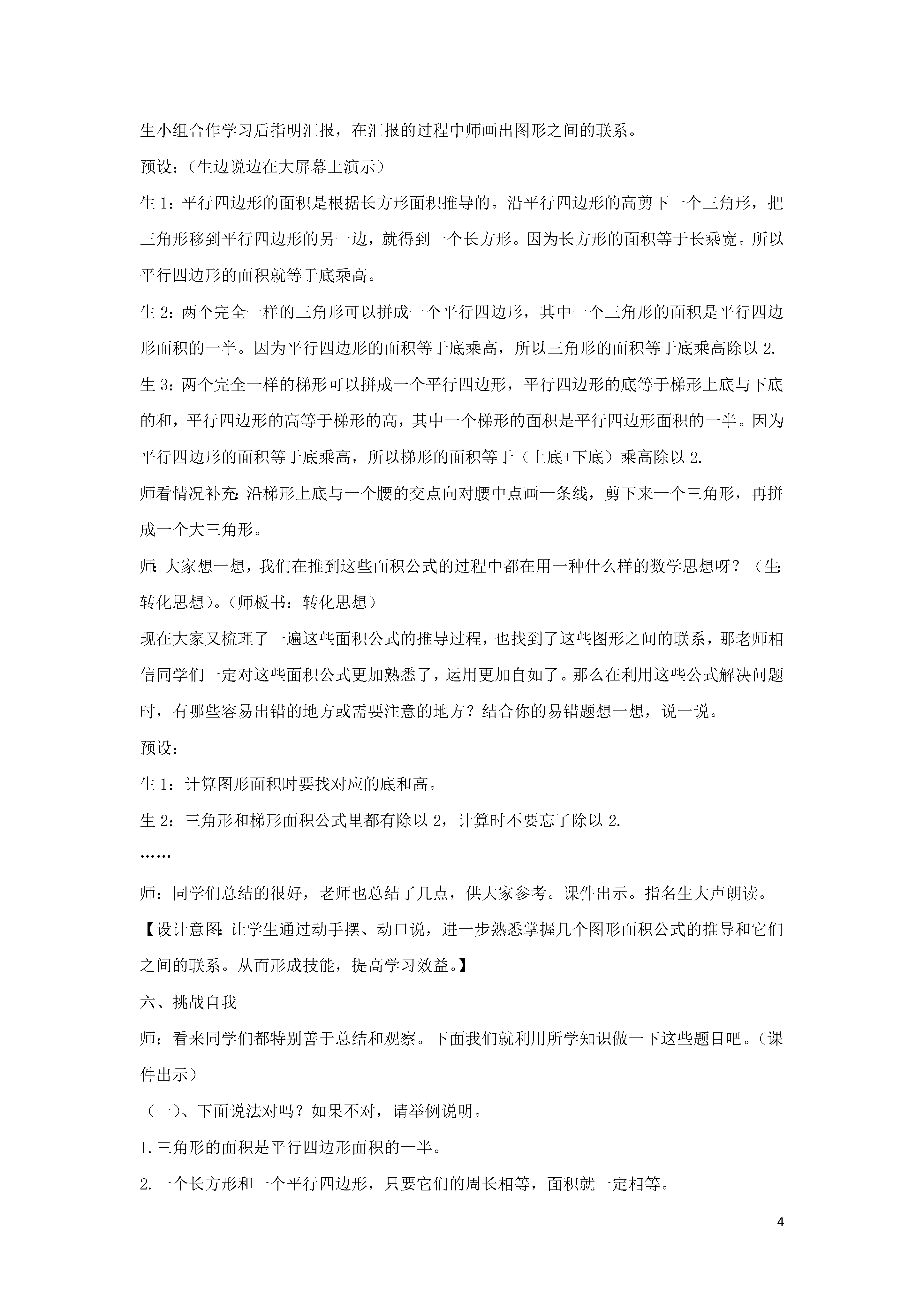 生小组合作学习后指明汇报，在汇报的过程中师画出图形之间的联系。

预设：（生边说边在大屏幕上演示）

生 1：平行四边形的面积是根据长方形面积推导的。沿平行四边形的高剪下一个三角形，把三角形移到平行四边形的另一边，就得到一个长方形。因为长方形的面积等于长乘宽。所以平行四边形的面积就等于底乘高。

生 2：两个完全一样的三角形可以拼成一个平行四边形，其中一个三角形的面积是平行四边形面积的一半。因为平行四边形的面积等于底乘高，所以三角形的面积等于底乘高除以 2.

生 3：两个完全一样的梯形可以拼成一个平行四边形，平行四边形的底等于梯形上底与下底的和，平行四边形的高等于梯形的高，其中一个梯形的面积是平行四边形面积的一半。因为平行四边形的面积等于底乘高，所以梯形的面积等于（上底+下底）乘高除以 2.

师看情况补充：沿梯形上底与一个腰的交点向对腰中点画一条线，剪下来一个三角形，再拼成一个大三角形。

师：大家想一想，我们在推到这些面积公式的过程中都在用一种什么样的数学思想呀？（生：转化思想）。（师板书：转化思想）

现在大家又梳理了一遍这些面积公式的推导过程，也找到了这些图形之间的联系，那老师相信同学们一定对这些面积公式更加熟悉了，运用更加自如了。那么在利用这些公式解决问题时，有哪些容易出错的地方或需要注意的地方？结合你的易错题想一想，说一说。

预设：

生 1：计算图形面积时要找对应的底和高。

生 2：三角形和梯形面积公式里都有除以 2，计算时不要忘了除以 2.

……

师：同学们总结的很好，老师也总结了几点，供大家参考。课件出示。指名生大声朗读。

【设计意图：让学生通过动手摆、动口说，进一步熟悉掌握几个图形面积公式的推导和它们之间的联系。从而形成技能，提高学习效益。】

六、挑战自我

师：看来同学们都特别善于总结和观察。下面我们就利用所学知识做一下这些题目吧。（课件出示）

（一）、下面说法对吗？如果不对，请举例说明。

1.三角形的面积是平行四边形面积的一半。

2.一个长方形和一个平行四边形，只要它们的周长相等，面积就一定相等。

4